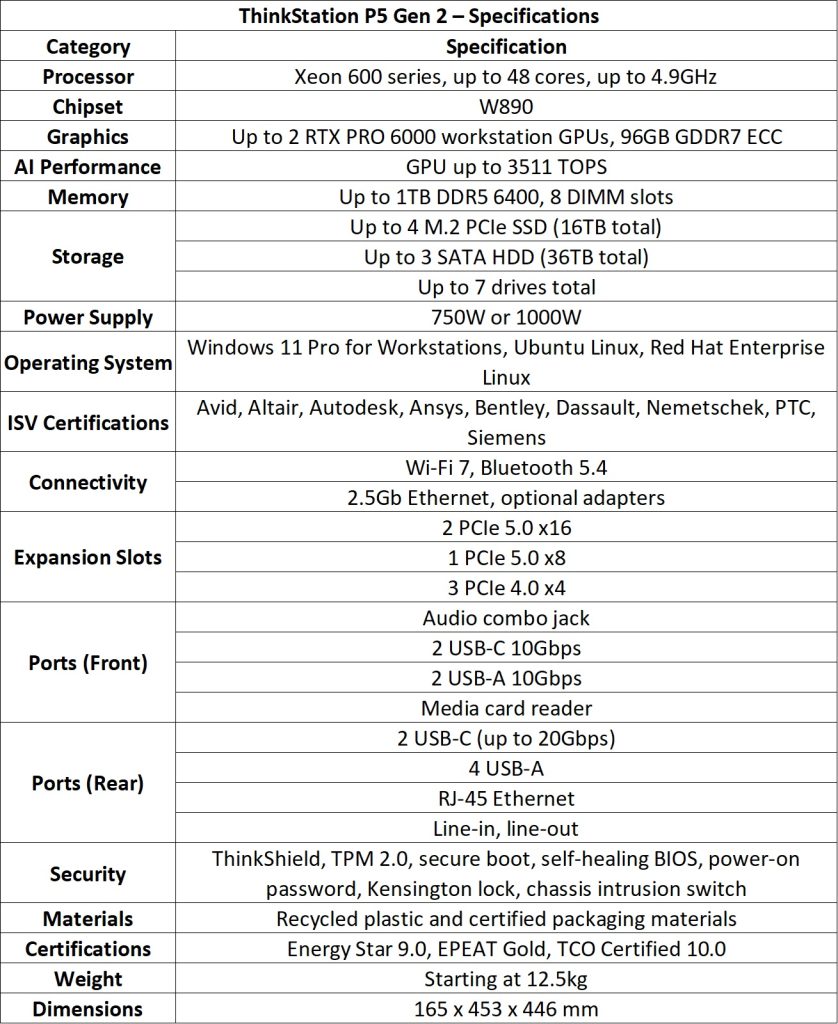 ThinkStation P5 Gen 2 – Specifications

| Category | Specification |
|---|---|
| Processor | Xeon 600 series, up to 48 cores, up to 4.9GHz |
| Chipset | W890 |
| Graphics | Up to 2 RTX PRO 6000 workstation GPUs, 96GB GDDR7 ECC |
| AI Performance | GPU up to 3511 TOPS |
| Memory | Up to 1TB DDR5 6400, 8 DIMM slots |
| Storage | Up to 4 M.2 PCIe SSD (16TB total) |
| | Up to 3 SATA HDD (36TB total) |
| | Up to 7 drives total |
| Power Supply | 750W or 1000W |
| Operating System | Windows 11 Pro for Workstations, Ubuntu Linux, Red Hat Enterprise Linux |
| ISV Certifications | Avid, Altair, Autodesk, Ansys, Bentley, Dassault, Nemetschek, PTC, Siemens |
| Connectivity | Wi-Fi 7, Bluetooth 5.4 |
| | 2.5Gb Ethernet, optional adapters |
| Expansion Slots | 2 PCIe 5.0 x16 |
| | 1 PCIe 5.0 x8 |
| | 3 PCIe 4.0 x4 |
| Ports (Front) | Audio combo jack |
| | 2 USB-C 10Gbps |
| | 2 USB-A 10Gbps |
| | Media card reader |
| Ports (Rear) | 2 USB-C (up to 20Gbps) |
| | 4 USB-A |
| | RJ-45 Ethernet |
| | Line-in, line-out |
| Security | ThinkShield, TPM 2.0, secure boot, self-healing BIOS, power-on password, Kensington lock, chassis intrusion switch |
| Materials | Recycled plastic and certified packaging materials |
| Certifications | Energy Star 9.0, EPEAT Gold, TCO Certified 10.0 |
| Weight | Starting at 12.5kg |
| Dimensions | 165 x 453 x 446 mm |